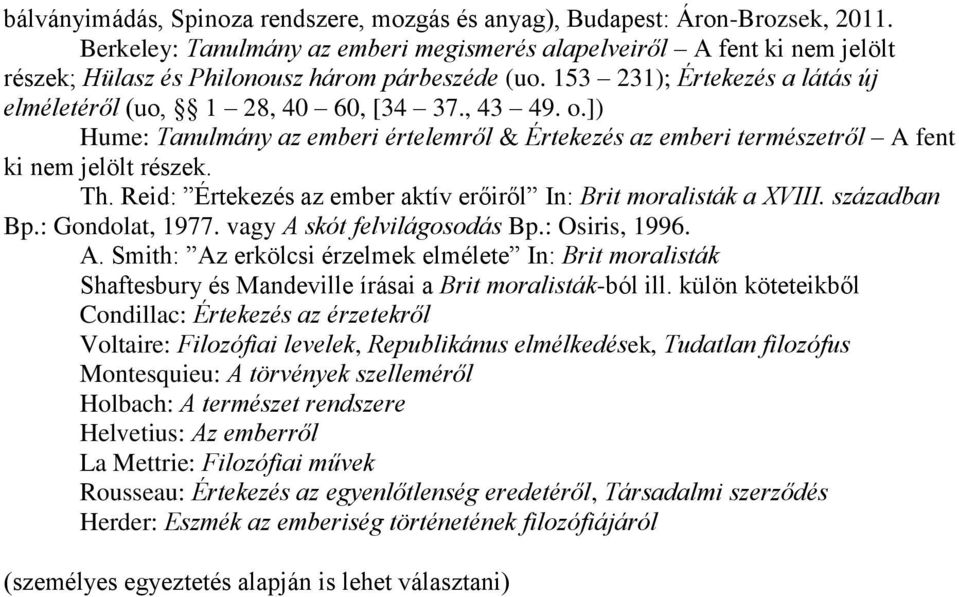 bálványimádás, Spinoza rendszere, mozgás és anyag), Budapest: Áron-Brozsek, 2011.

Berkeley: Tanulmány az emberi megismerés alapelveiről – A fent ki nem jelölt részek; Hülasz és Philonousz három párbeszéde (uo. 153 – 231); Értekezés a látás új elméletéről (uo, §§ 1 – 28, 40 – 60, [34 – 37., 43 – 49. o.])

Hume: Tanulmány az emberi értelemről & Értekezés az emberi természetről – A fent ki nem jelölt részek.

Th. Reid: ”Értekezés az ember aktív erőiről” In: Brit moralisták a XVIII. században Bp.: Gondolat, 1977. vagy A skót felvilágosodás Bp.: Osiris, 1996.

A. Smith: ”Az erkölcsi érzelmek elmélete” In: Brit moralisták

Shaftesbury és Mandeville írásai a Brit moralisták-ból ill. külön köteteikből

Condillac: Értekezés az érzetekről

Voltaire: Filozófiai levelek, Republikánus elmélkedések, Tudatlan filozófus

Montesquieu: A törvények szelleméről

Holbach: A természet rendszere

Helvetius: Az emberről

La Mettrie: Filozófiai művek

Rousseau: Értekezés az egyenlőtlenség eredetéről, Társadalmi szerződés

Herder: Eszmék az emberiség történetének filozófiájáról

(személyes egyeztetés alapján is lehet választani)